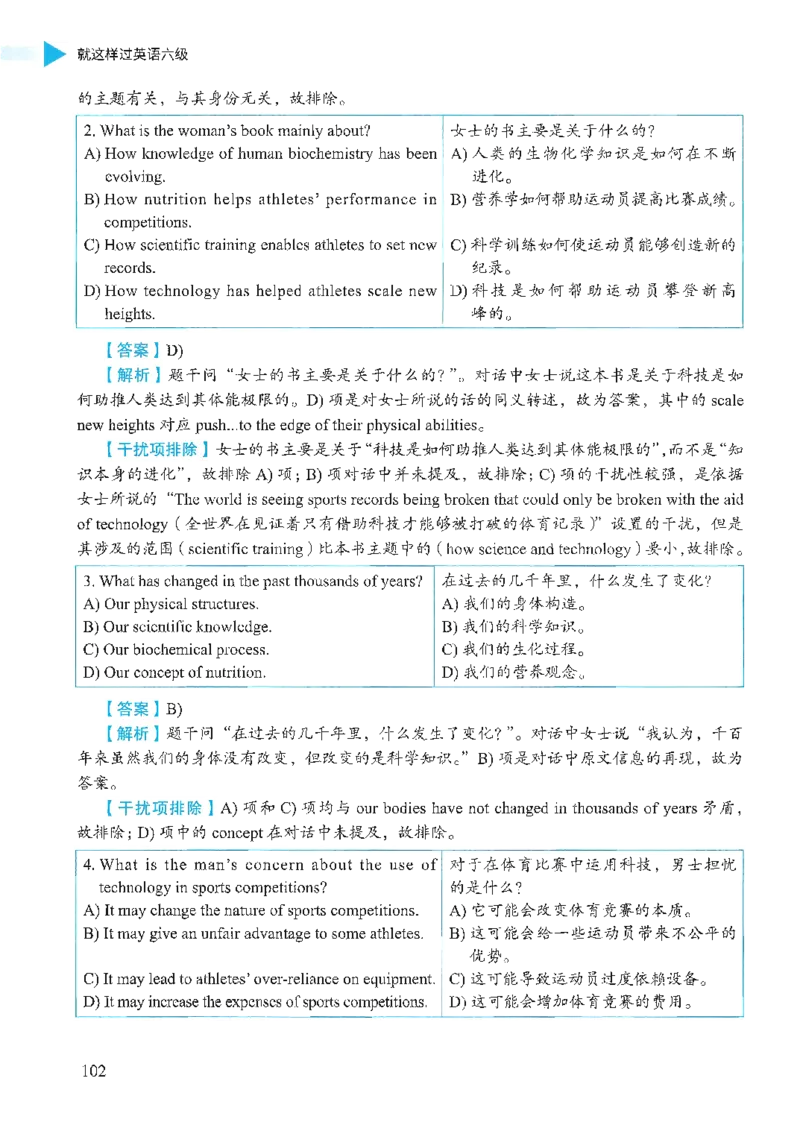 就这样过英语六级

的主题有关，与其身份无关，故排除。

| 2. What is the woman's book mainly about? | 女士的书主要是关于什么的？ |
|---|---|
| A) How knowledge of human biochemistry has been evolving. | A)人类的生物化学知识是如何在不断进化。 |
| B) How nutrition helps athletes' performance in competitions. | B)营养学如何帮助运动员提高比赛成绩。 |
| C) How scientific training enables athletes to set new records. | C)科学训练如何使运动员能够创造新的纪录。 |
| D) How technology has helped athletes scale new heights. | D)科技是如何帮助运动员攀登新高峰的。 |

【答案】D)

【解析】题干问“女士的书主要是关于什么的？”。对话中女士说这本书是关于科技是如何助推人类达到其体能极限的。D)项是对女士所说的话的同义转述，故为答案，其中的scale new heights对应push...to the edge of their physical abilities。

【干扰项排除】女士的书主要是关于“科技是如何助推人类达到其体能极限的”，而不是“知识本身的进化”，故排除A)项；B)项对话中并未提及，故排除；C)项的干扰性较强，是依据女士所说的“The world is seeing sports records being broken that could only be broken with the aid of technology（全世界在见证着只有借助科技才能够被打破的体育记录）”设置的干扰，但是其涉及的范围（scientific training）比本书主题中的（how science and technology）要小，故排除。

| 3. What has changed in the past thousands of years? | 在过去的几千年里，什么发生了变化？ |
|---|---|
| A) Our physical structures. | A)我们的身体构造。 |
| B) Our scientific knowledge. | B)我们的科学知识。 |
| C) Our biochemical process. | C)我们的生化过程。 |
| D) Our concept of nutrition. | D)我们的营养观念。 |

【答案】B)

【解析】题干问“在过去的几千年里，什么发生了变化？”。对话中女士说“我认为，千百年来虽然我们的身体没有改变，但改变的是科学知识。”B)项是对话中原文信息的再现，故为答案。

【干扰项排除】A)项和C)项均与our bodies have not changed in thousands of years矛盾，故排除；D)项中的concept在对话中未提及，故排除。

| 4. What is the man's concern about the use of technology in sports competitions? | 对于在体育比赛中运用科技，男士担忧的是什么？ |
|---|---|
| A) It may change the nature of sports competitions. | A)它可能会改变体育竞赛的本质。 |
| B) It may give an unfair advantage to some athletes. | B)这可能会给一些运动员带来不公平的优势。 |
| C) It may lead to athletes' over-reliance on equipment. | C)这可能导致运动员过度依赖设备。 |
| D) It may increase the expenses of sports competitions. | D)这可能会增加体育竞赛的费用。 |

102